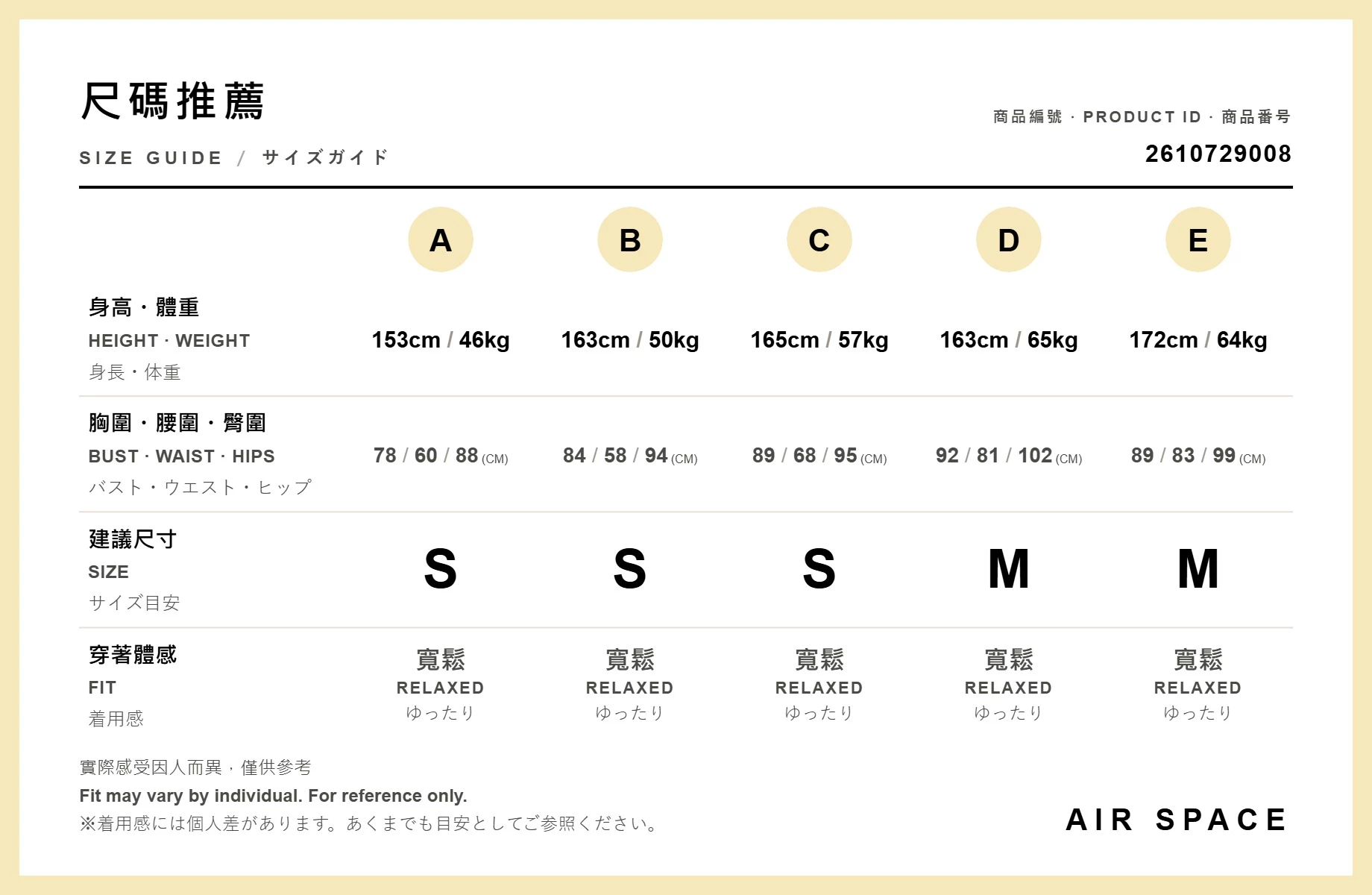 尺碼推薦

SIZE GUIDE / サイズガイド

商品編號 · PRODUCT ID · 商品番号

2610729008

| | A | B | C | D | E |
|---|---|---|---|---|---|
| 身高・體重 HEIGHT · WEIGHT 身長・体重 | 153cm / 46kg | 163cm / 50kg | 165cm / 57kg | 163cm / 65kg | 172cm / 64kg |
| 胸圍・腰圍・臀圍 BUST · WAIST · HIPS バスト・ウエスト・ヒップ | 78 / 60 / 88 (CM) | 84 / 58 / 94 (CM) | 89 / 68 / 95 (CM) | 92 / 81 / 102 (CM) | 89 / 83 / 99 (CM) |
| 建議尺寸 SIZE サイズ目安 | S | S | S | M | M |
| 穿著體感 FIT 着用感 | 寬鬆 RELAXED ゆったり | 寬鬆 RELAXED ゆったり | 寬鬆 RELAXED ゆったり | 寬鬆 RELAXED ゆったり | 寬鬆 RELAXED ゆったり |

實際感受因人而異，僅供參考

Fit may vary by individual. For reference only.

※着用感には個人差があります。あくまでも目安としてご参照ください。

AIR SPACE